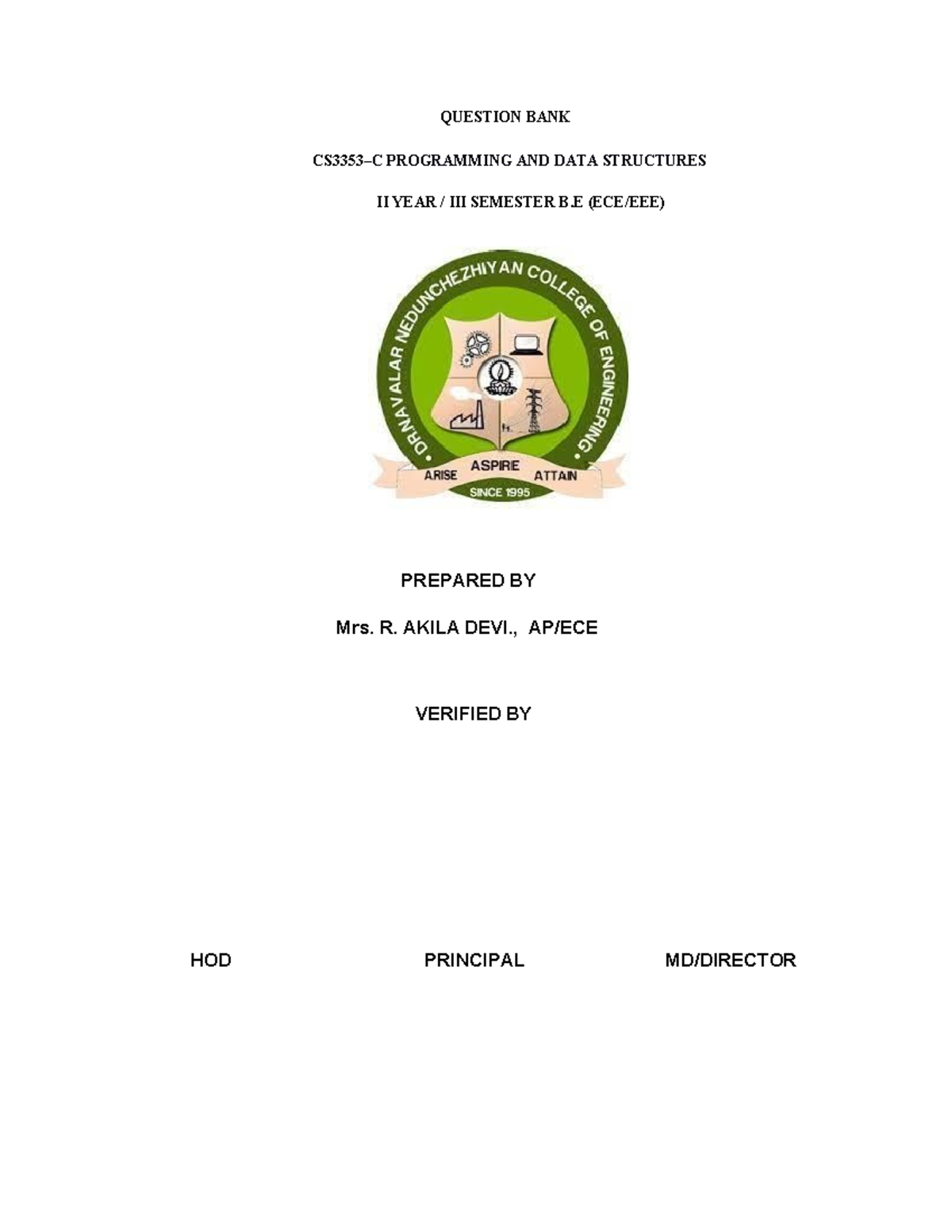 QUESTION BANK

CS3353–C PROGRAMMING AND DATA STRUCTURES

II YEAR / III SEMESTER B.E (ECE/EEE)

DR.NAVALAR NEDUNCHEZHIYAN COLLEGE OF ENGINEERING

ARISE ASPIRE ATTAIN

SINCE 1995

PREPARED BY

Mrs. R. AKILA DEVI., AP/ECE

VERIFIED BY

HOD PRINCIPAL MD/DIRECTOR